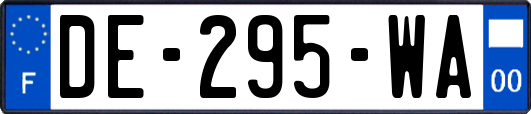 F
DE-295-WA
00